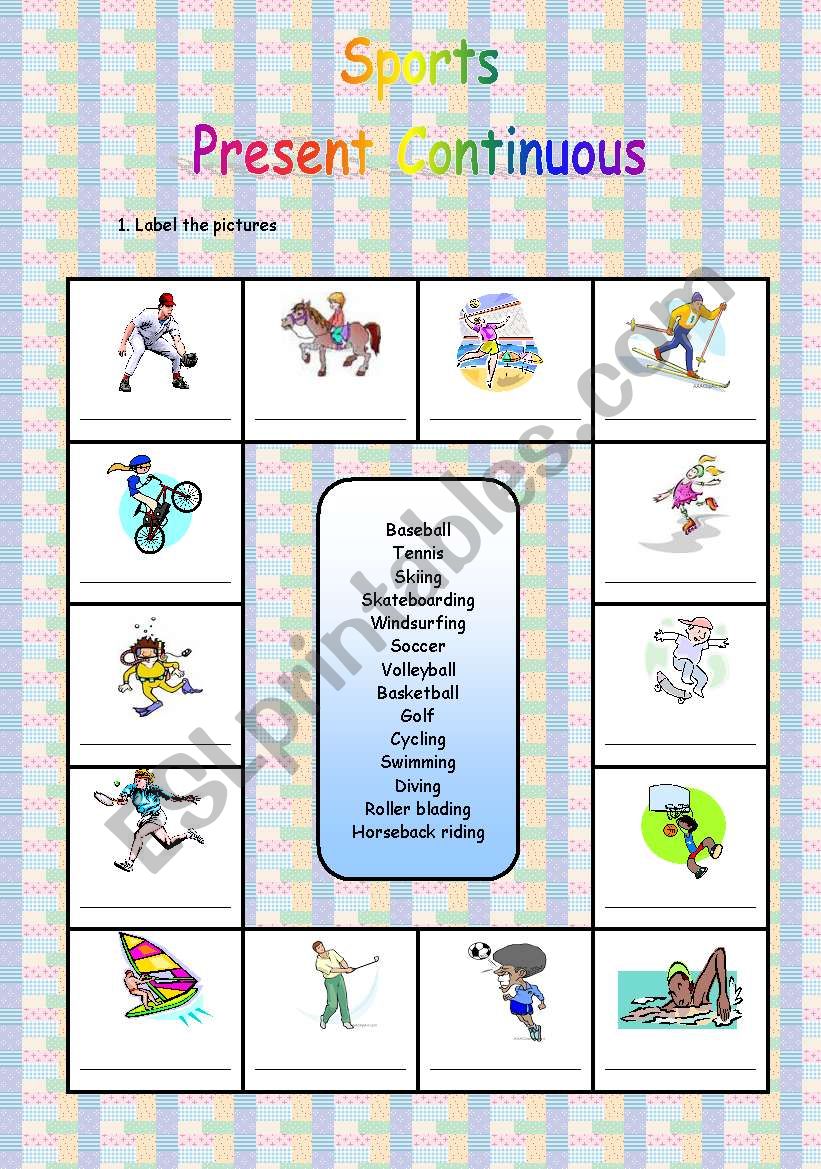 Sports

Present Continuous

1. Label the pictures

Baseball
Tennis
Skiing
Skateboarding
Windsurfing
Soccer
Volleyball
Basketball
Golf
Cycling
Swimming
Diving
Roller blading
Horseback riding

ESLprintables.com